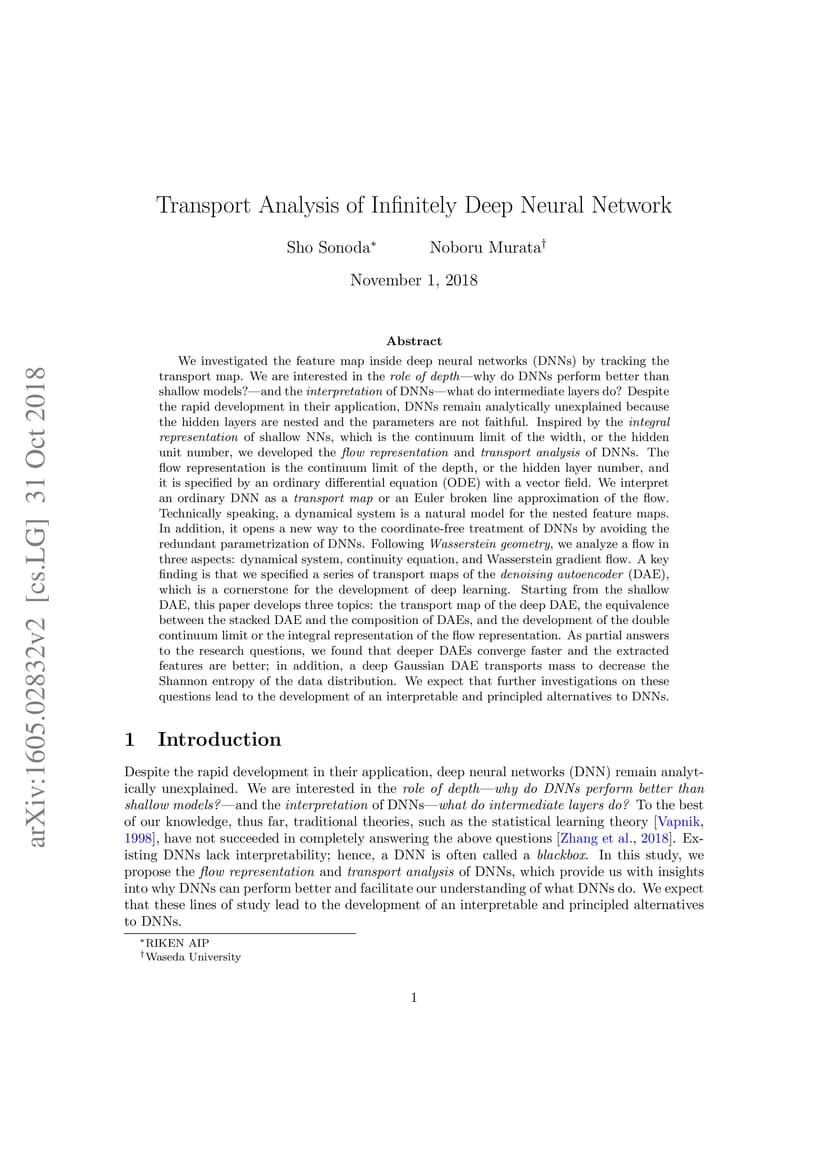 arXiv:1605.02832v2 [cs.LG] 31 Oct 2018

Transport Analysis of Infinitely Deep Neural Network

Sho Sonoda*  Noboru Murata†

November 1, 2018

Abstract

We investigated the feature map inside deep neural networks (DNNs) by tracking the transport map. We are interested in the role of depth—why do DNNs perform better than shallow models?—and the interpretation of DNNs—what do intermediate layers do? Despite the rapid development in their application, DNNs remain analytically unexplained because the hidden layers are nested and the parameters are not faithful. Inspired by the integral representation of shallow NNs, which is the continuum limit of the width, or the hidden unit number, we developed the flow representation and transport analysis of DNNs. The flow representation is the continuum limit of the depth, or the hidden layer number, and it is specified by an ordinary differential equation (ODE) with a vector field. We interpret an ordinary DNN as a transport map or an Euler broken line approximation of the flow. Technically speaking, a dynamical system is a natural model for the nested feature maps. In addition, it opens a new way to the coordinate-free treatment of DNNs by avoiding the redundant parametrization of DNNs. Following Wasserstein geometry, we analyze a flow in three aspects: dynamical system, continuity equation, and Wasserstein gradient flow. A key finding is that we specified a series of transport maps of the denoising autoencoder (DAE), which is a cornerstone for the development of deep learning. Starting from the shallow DAE, this paper develops three topics: the transport map of the deep DAE, the equivalence between the stacked DAE and the composition of DAEs, and the development of the double continuum limit or the integral representation of the flow representation. As partial answers to the research questions, we found that deeper DAEs converge faster and the extracted features are better; in addition, a deep Gaussian DAE transports mass to decrease the Shannon entropy of the data distribution. We expect that further investigations on these questions lead to the development of an interpretable and principled alternatives to DNNs.

1 Introduction

Despite the rapid development in their application, deep neural networks (DNN) remain analytically unexplained. We are interested in the role of depth—why do DNNs perform better than shallow models?—and the interpretation of DNNs—what do intermediate layers do? To the best of our knowledge, thus far, traditional theories, such as the statistical learning theory [Vapnik, 1998], have not succeeded in completely answering the above questions [Zhang et al., 2018]. Existing DNNs lack interpretability; hence, a DNN is often called a blackbox. In this study, we propose the flow representation and transport analysis of DNNs, which provide us with insights into why DNNs can perform better and facilitate our understanding of what DNNs do. We expect that these lines of study lead to the development of an interpretable and principled alternatives to DNNs.

*RIKEN AIP
†Waseda University

1